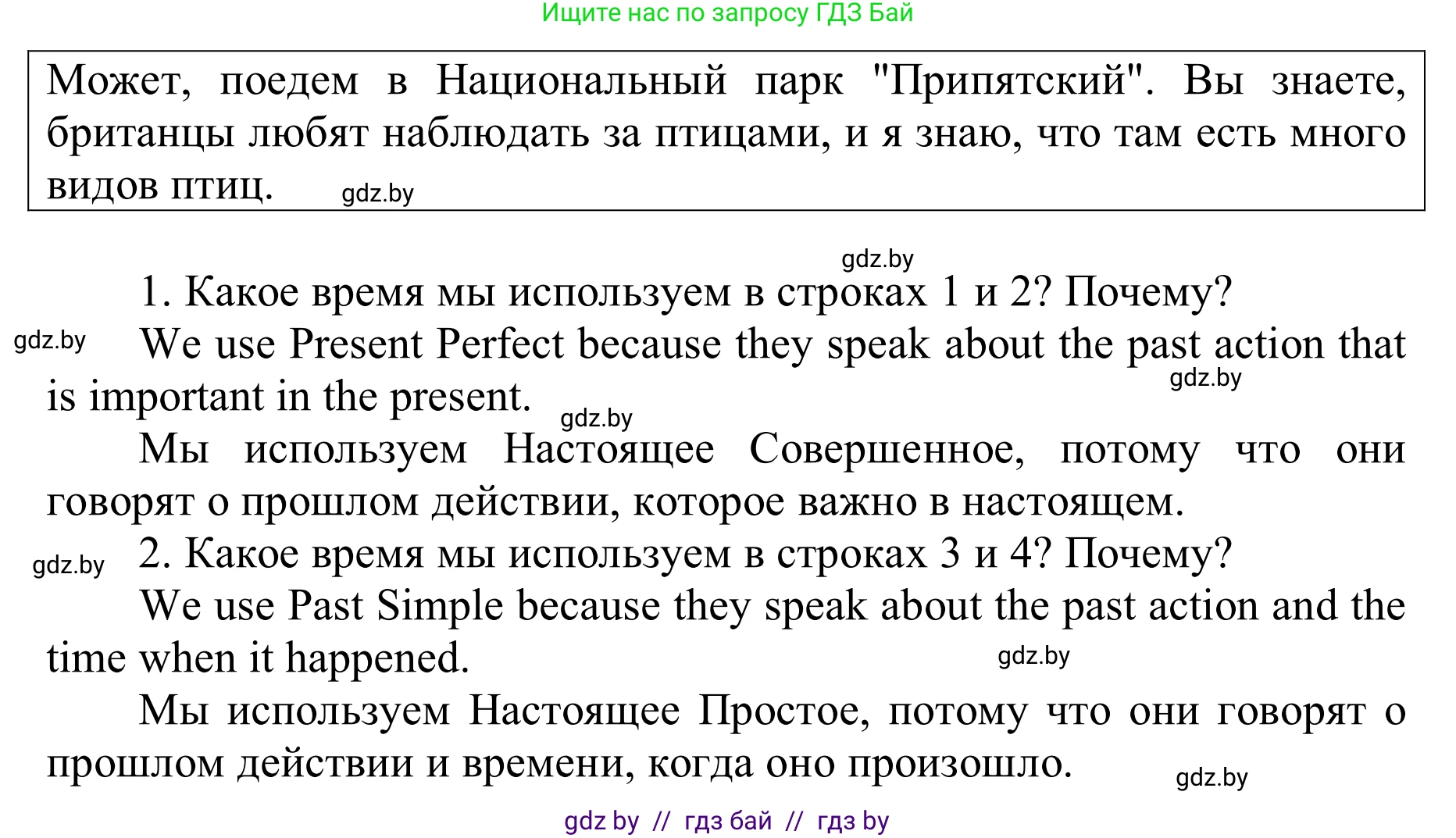 Ищите нас по запросу ГДЗ Бай

Может, поедем в Национальный парк "Припятский". Вы знаете, британцы любят наблюдать за птицами, и я знаю, что там есть много видов птиц. gdz.by

gdz.by

1. Какое время мы используем в строках 1 и 2? Почему?

gdz.by We use Present Perfect because they speak about the past action that is important in the present. gdz.by

gdz.by

Мы используем Настоящее Совершенное, потому что они говорят о прошлом действии, которое важно в настоящем.

gdz.by 2. Какое время мы используем в строках 3 и 4? Почему?

We use Past Simple because they speak about the past action and the time when it happened. gdz.by

Мы используем Настоящее Простое, потому что они говорят о прошлом действии и времени, когда оно произошло. gdz.by

gdz by // гдз бай // гдз by